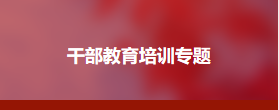 干部教育培训专题